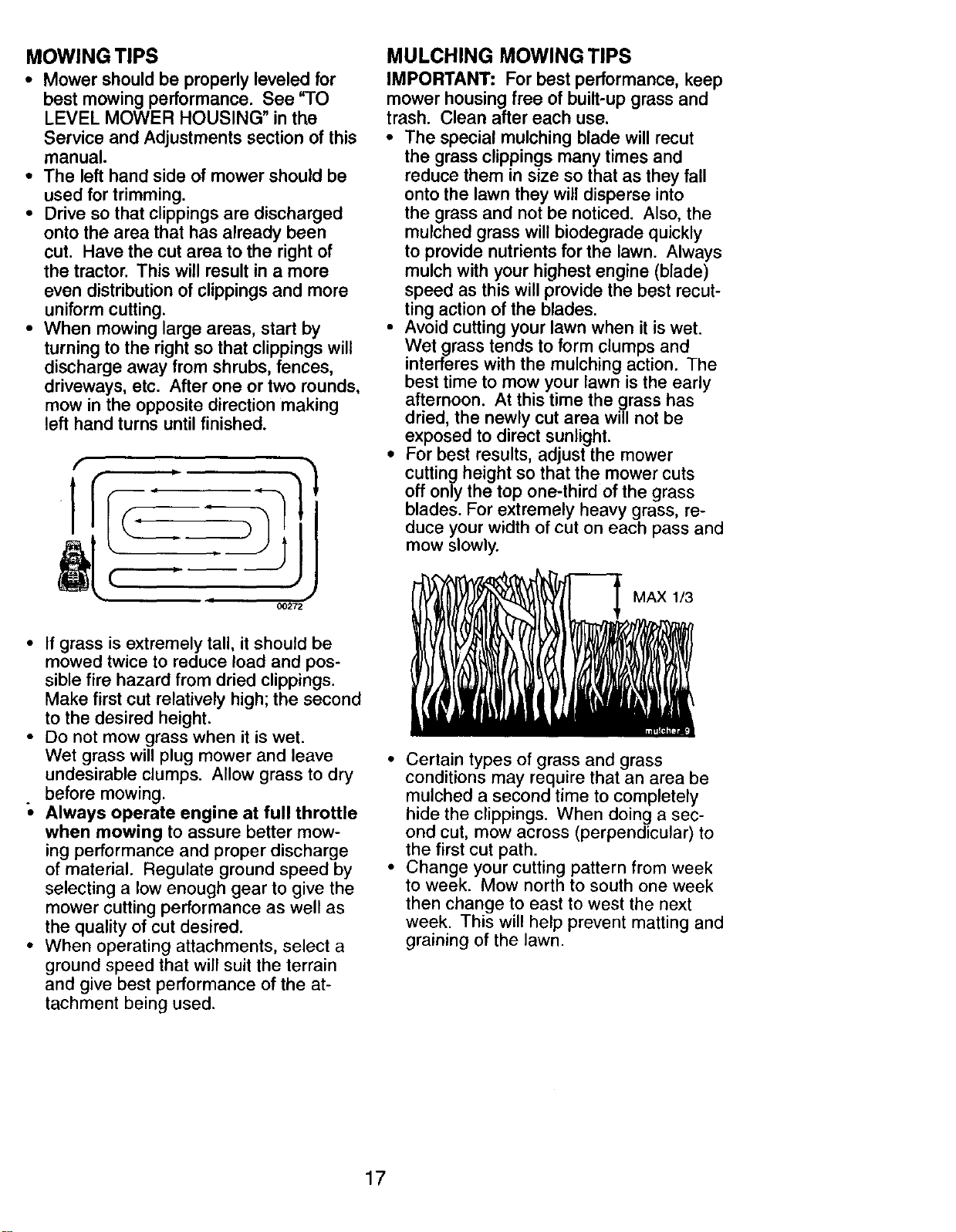 MOWING TIPS

• Mower should be properly leveled for best mowing performance. See "TO LEVEL MOWER HOUSING" in the Service and Adjustments section of this manual.
• The left hand side of mower should be used for trimming.
• Drive so that clippings are discharged onto the area that has already been cut. Have the cut area to the right of the tractor. This will result in a more even distribution of clippings and more uniform cutting.
• When mowing large areas, start by turning to the right so that clippings will discharge away from shrubs, fences, driveways, etc. After one or two rounds, mow in the opposite direction making left hand turns until finished.

00272

• If grass is extremely tall, it should be mowed twice to reduce load and possible fire hazard from dried clippings. Make first cut relatively high; the second to the desired height.
• Do not mow grass when it is wet. Wet grass will plug mower and leave undesirable clumps. Allow grass to dry before mowing.
• Always operate engine at full throttle when mowing to assure better mowing performance and proper discharge of material. Regulate ground speed by selecting a low enough gear to give the mower cutting performance as well as the quality of cut desired.
• When operating attachments, select a ground speed that will suit the terrain and give best performance of the attachment being used.

MULCHING MOWING TIPS

IMPORTANT: For best performance, keep mower housing free of built-up grass and trash. Clean after each use.

• The special mulching blade will recut the grass clippings many times and reduce them in size so that as they fall onto the lawn they will disperse into the grass and not be noticed. Also, the mulched grass will biodegrade quickly to provide nutrients for the lawn. Always mulch with your highest engine (blade) speed as this will provide the best recutting action of the blades.
• Avoid cutting your lawn when it is wet. Wet grass tends to form clumps and interferes with the mulching action. The best time to mow your lawn is the early afternoon. At this time the grass has dried, the newly cut area will not be exposed to direct sunlight.
• For best results, adjust the mower cutting height so that the mower cuts off only the top one-third of the grass blades. For extremely heavy grass, reduce your width of cut on each pass and mow slowly.

MAX 1/3

mulcher_9

• Certain types of grass and grass conditions may require that an area be mulched a second time to completely hide the clippings. When doing a second cut, mow across (perpendicular) to the first cut path.
• Change your cutting pattern from week to week. Mow north to south one week then change to east to west the next week. This will help prevent matting and graining of the lawn.

17